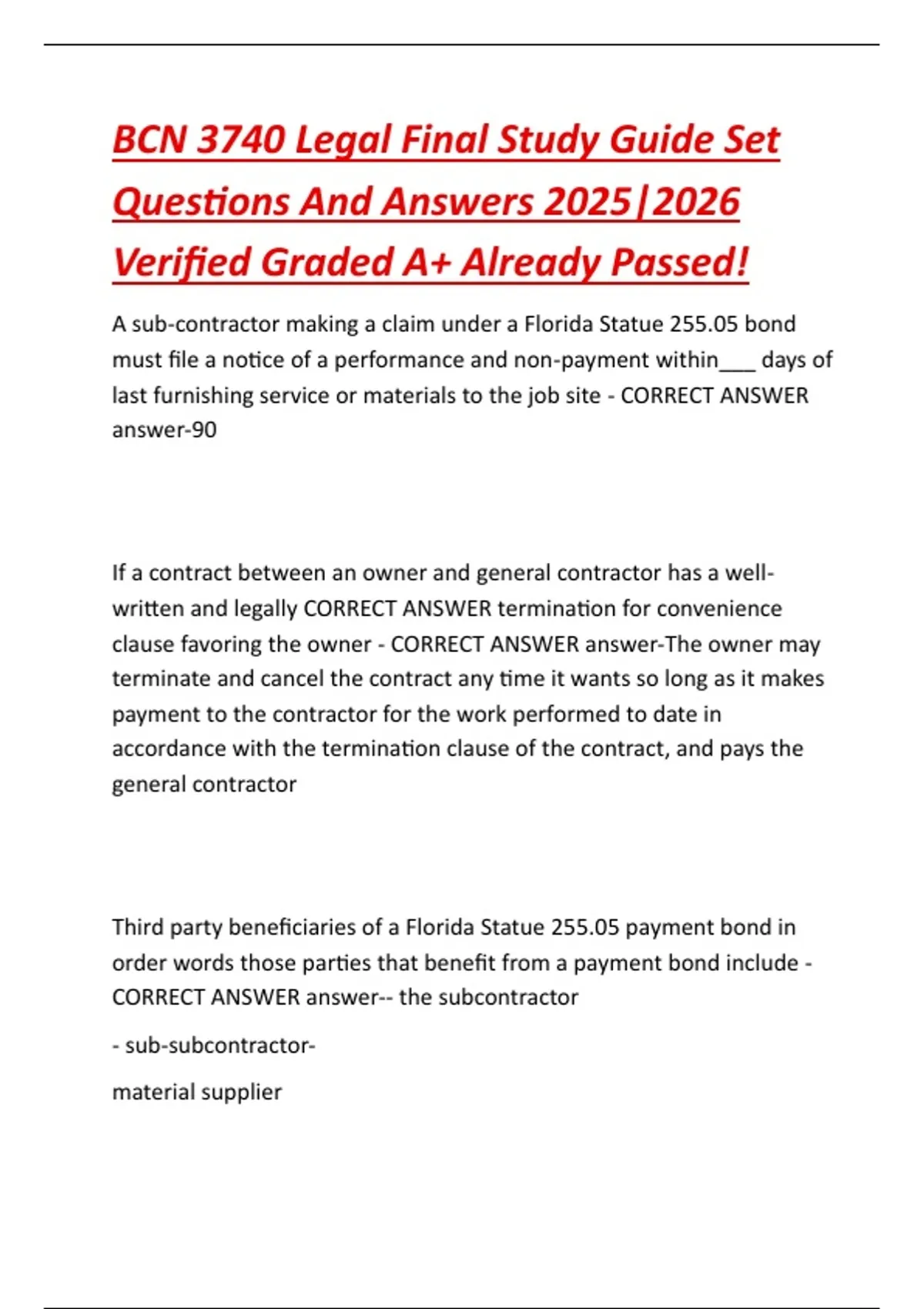 BCN 3740 Legal Final Study Guide Set Questions And Answers 2025|2026 Verified Graded A+ Already Passed!

A sub-contractor making a claim under a Florida Statue 255.05 bond must file a notice of a performance and non-payment within___ days of last furnishing service or materials to the job site - CORRECT ANSWER answer-90

If a contract between an owner and general contractor has a well-written and legally CORRECT ANSWER termination for convenience clause favoring the owner - CORRECT ANSWER answer-The owner may terminate and cancel the contract any time it wants so long as it makes payment to the contractor for the work performed to date in accordance with the termination clause of the contract, and pays the general contractor

Third party beneficiaries of a Florida Statue 255.05 payment bond in order words those parties that benefit from a payment bond include - CORRECT ANSWER answer-- the subcontractor

- sub-subcontractor-

material supplier